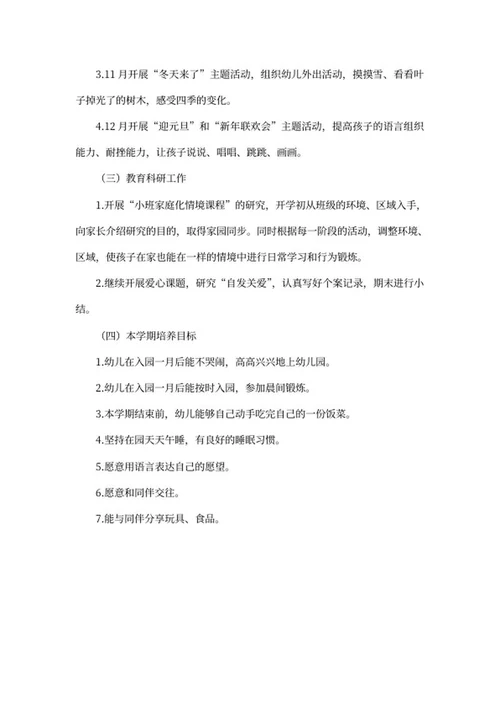 3.11 月开展“冬天来了”主题活动，组织幼儿外出活动，摸摸雪、看看叶子掉光了的树木，感受四季的变化。

4.12 月开展“迎元旦”和“新年联欢会”主题活动，提高孩子的语言组织能力、耐挫能力，让孩子说说、唱唱、跳跳、画画。

（三）教育科研工作

1.开展“小班家庭化情境课程”的研究，开学初从班级的环境、区域入手，向家长介绍研究的目的，取得家园同步。同时根据每一阶段的活动，调整环境、区域，使孩子在家也能在一样的情境中进行日常学习和行为锻炼。

2.继续开展爱心课题，研究“自发关爱”，认真写好个案记录，期末进行小结。

（四）本学期培养目标

1.幼儿在入园一月后能不哭闹，高高兴兴地上幼儿园。

2.幼儿在入园一月后能按时入园，参加晨间锻炼。

3.本学期结束前，幼儿能够自己动手吃完自己的一份饭菜。

4.坚持在园天天午睡，有良好的睡眠习惯。

5.愿意用语言表达自己的愿望。

6.愿意和同伴交往。

7.能与同伴分享玩具、食品。